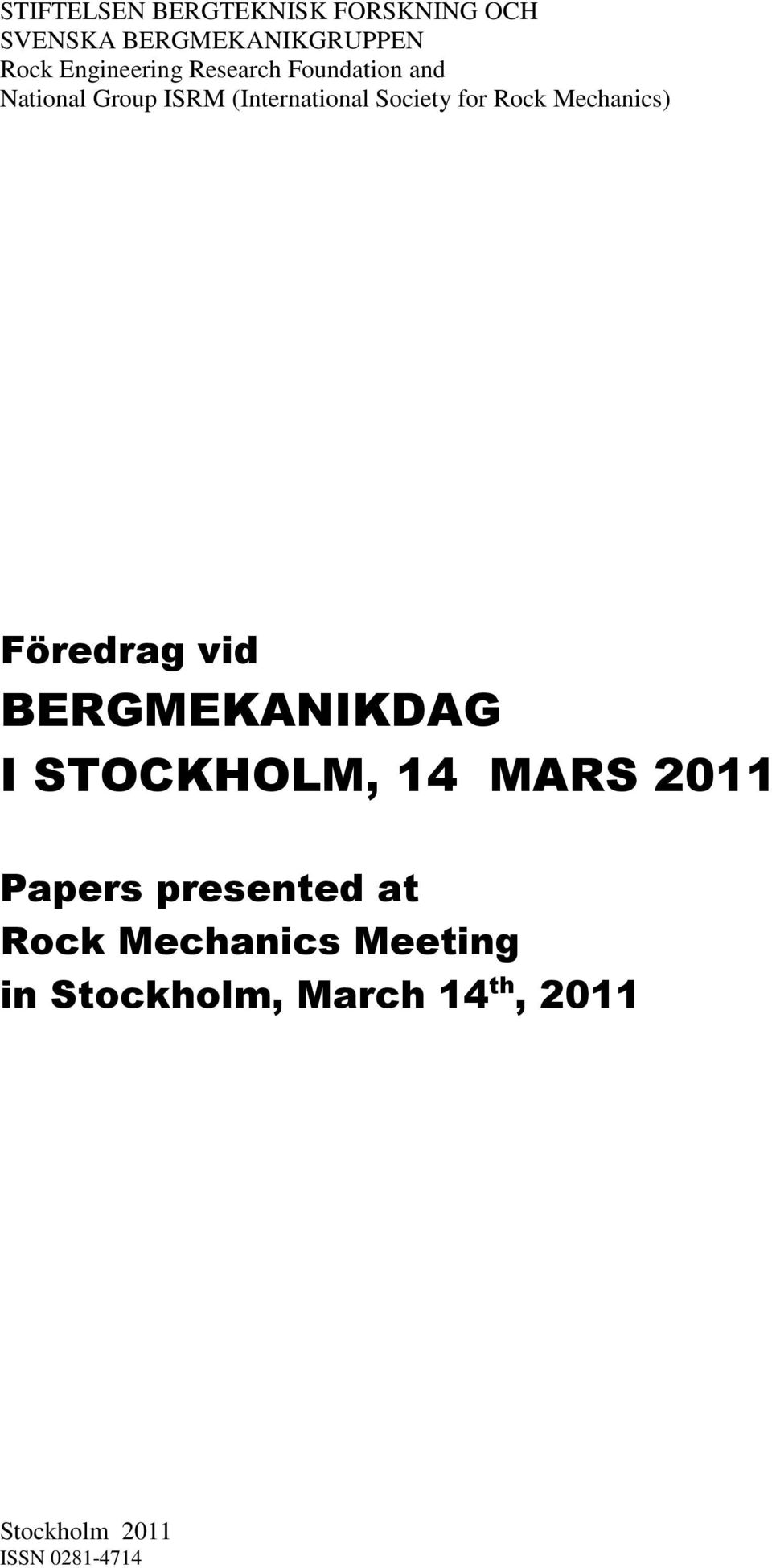 STIFTELSEN BERGTEKNISK FORSKNING OCH
SVENSKA BERGMEKANIKGRUPPEN
Rock Engineering Research Foundation and
National Group ISRM (International Society for Rock Mechanics)

Föredrag vid
BERGMEKANIKDAG
I STOCKHOLM, 14 MARS 2011

Papers presented at
Rock Mechanics Meeting
in Stockholm, March 14$^{th}$, 2011

Stockholm 2011
ISSN 0281-4714